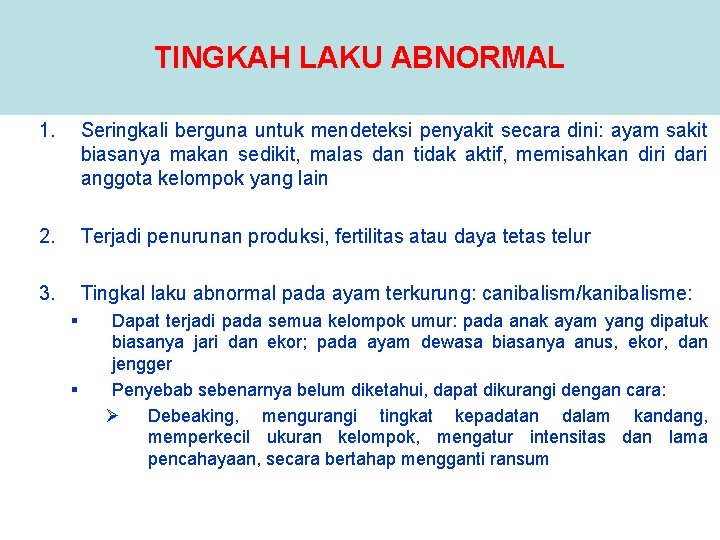 TINGKAH LAKU ABNORMAL

1. Seringkali berguna untuk mendeteksi penyakit secara dini: ayam sakit biasanya makan sedikit, malas dan tidak aktif, memisahkan diri dari anggota kelompok yang lain

2. Terjadi penurunan produksi, fertilitas atau daya tetas telur

3. Tingkal laku abnormal pada ayam terkurung: canibalism/kanibalisme:

▪ Dapat terjadi pada semua kelompok umur: pada anak ayam yang dipatuk biasanya jari dan ekor; pada ayam dewasa biasanya anus, ekor, dan jengger

▪ Penyebab sebenarnya belum diketahui, dapat dikurangi dengan cara:

➢ Debeaking, mengurangi tingkat kepadatan dalam kandang, memperkecil ukuran kelompok, mengatur intensitas dan lama pencahayaan, secara bertahap mengganti ransum